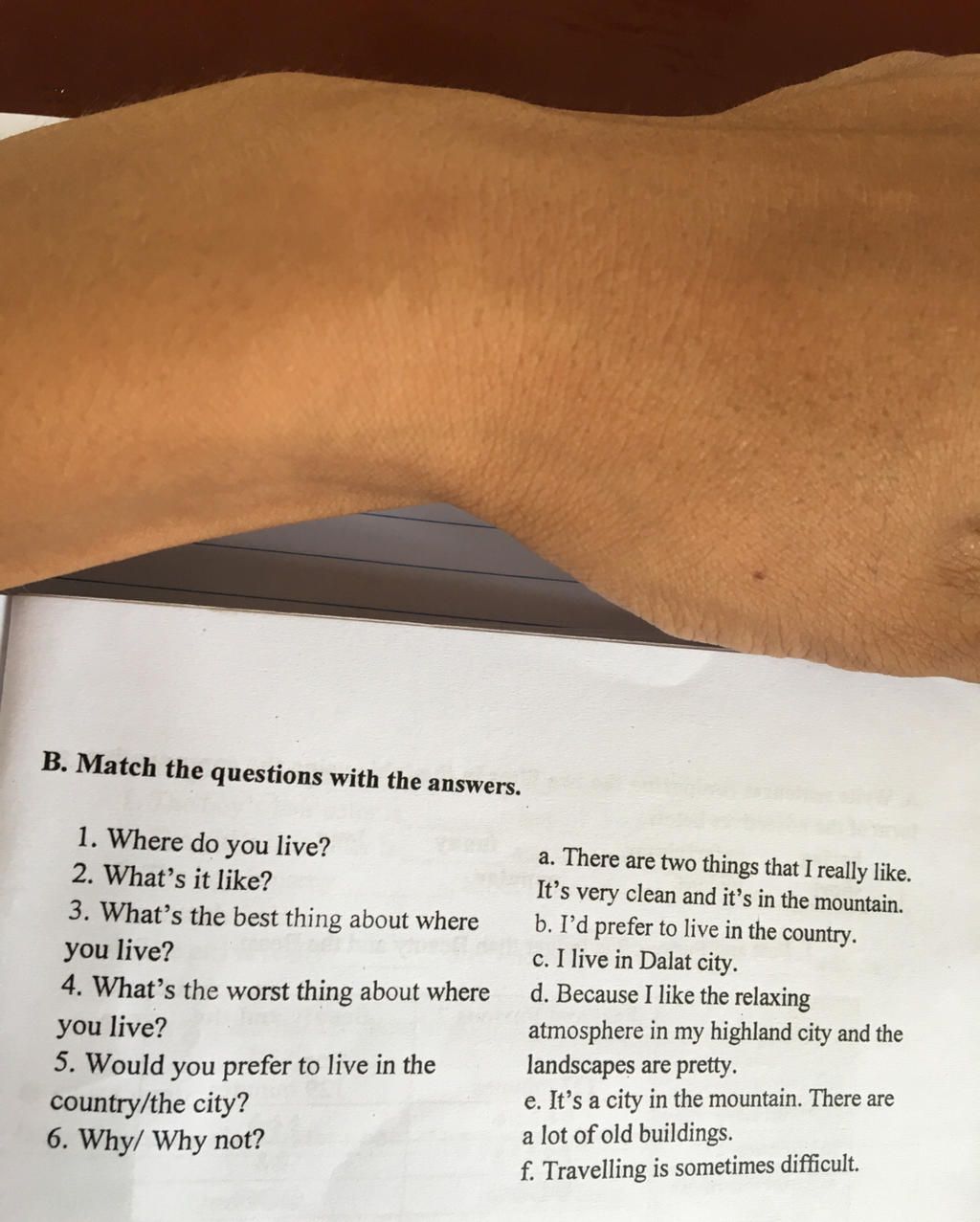 B. Match the questions with the answers.

1. Where do you live?
2. What's it like?
3. What's the best thing about where you live?
4. What's the worst thing about where you live?
5. Would you prefer to live in the country/the city?
6. Why/ Why not?

a. There are two things that I really like. It's very clean and it's in the mountain.
b. I'd prefer to live in the country.
c. I live in Dalat city.
d. Because I like the relaxing atmosphere in my highland city and the landscapes are pretty.
e. It's a city in the mountain. There are a lot of old buildings.
f. Travelling is sometimes difficult.